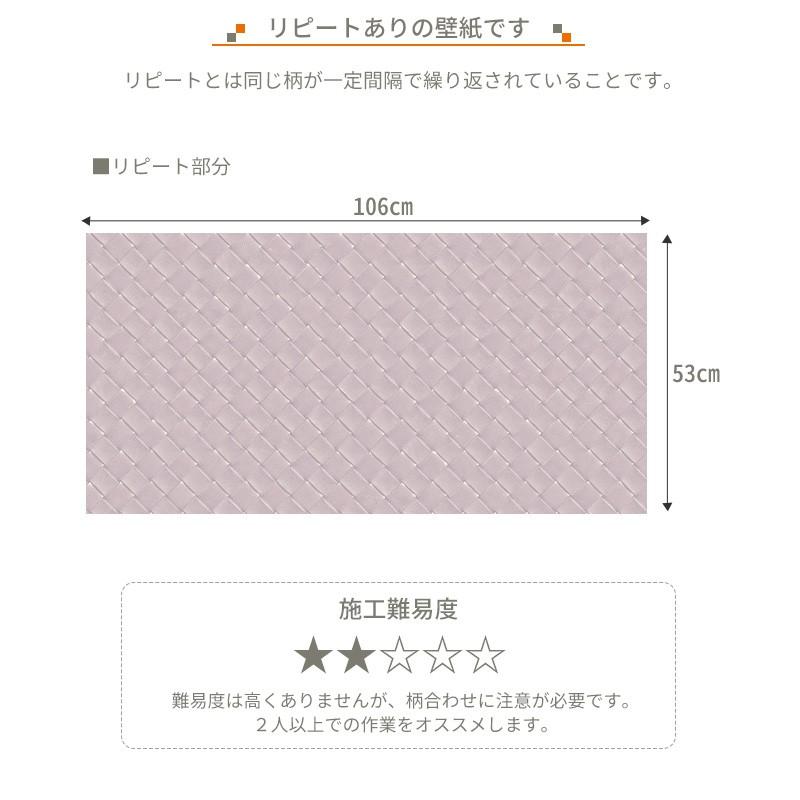 リピートありの壁紙です

リピートとは同じ柄が一定間隔で繰り返されていることです。

■リピート部分

106cm

53cm

施工難易度

★★☆☆☆

難易度は高くありませんが、柄合わせに注意が必要です。
２人以上での作業をオススメします。